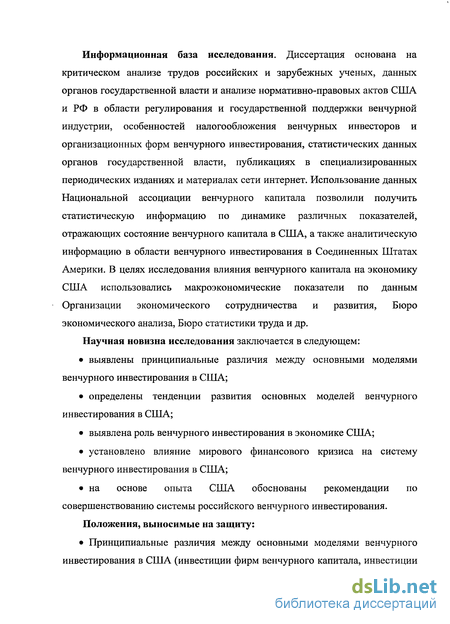 **Информационная база исследования**. Диссертация основана на критическом анализе трудов российских и зарубежных ученых, данных органов государственной власти и анализе нормативно-правовых актов США и РФ в области регулирования и государственной поддержки венчурной индустрии, особенностей налогообложения венчурных инвесторов и организационных форм венчурного инвестирования, статистических данных органов государственной власти, публикациях в специализированных периодических изданиях и материалах сети интернет. Использование данных Национальной ассоциации венчурного капитала позволили получить статистическую информацию по динамике различных показателей, отражающих состояние венчурного капитала в США, а также аналитическую информацию в области венчурного инвестирования в Соединенных Штатах Америки. В целях исследования влияния венчурного капитала на экономику США использовались макроэкономические показатели по данным Организации экономического сотрудничества и развития, Бюро экономического анализа, Бюро статистики труда и др.

**Научная новизна исследования** заключается в следующем:

• выявлены принципиальные различия между основными моделями венчурного инвестирования в США;

• определены тенденции развития основных моделей венчурного инвестирования в США;

• выявлена роль венчурного инвестирования в экономике США;

• установлено влияние мирового финансового кризиса на систему венчурного инвестирования в США;

• на основе опыта США обоснованы рекомендации по совершенствованию системы российского венчурного инвестирования.

**Положения, выносимые на защиту:**

• Принципиальные различия между основными моделями венчурного инвестирования в США (инвестиции фирм венчурного капитала, инвестиции

dsLib.net
библиотека диссертаций